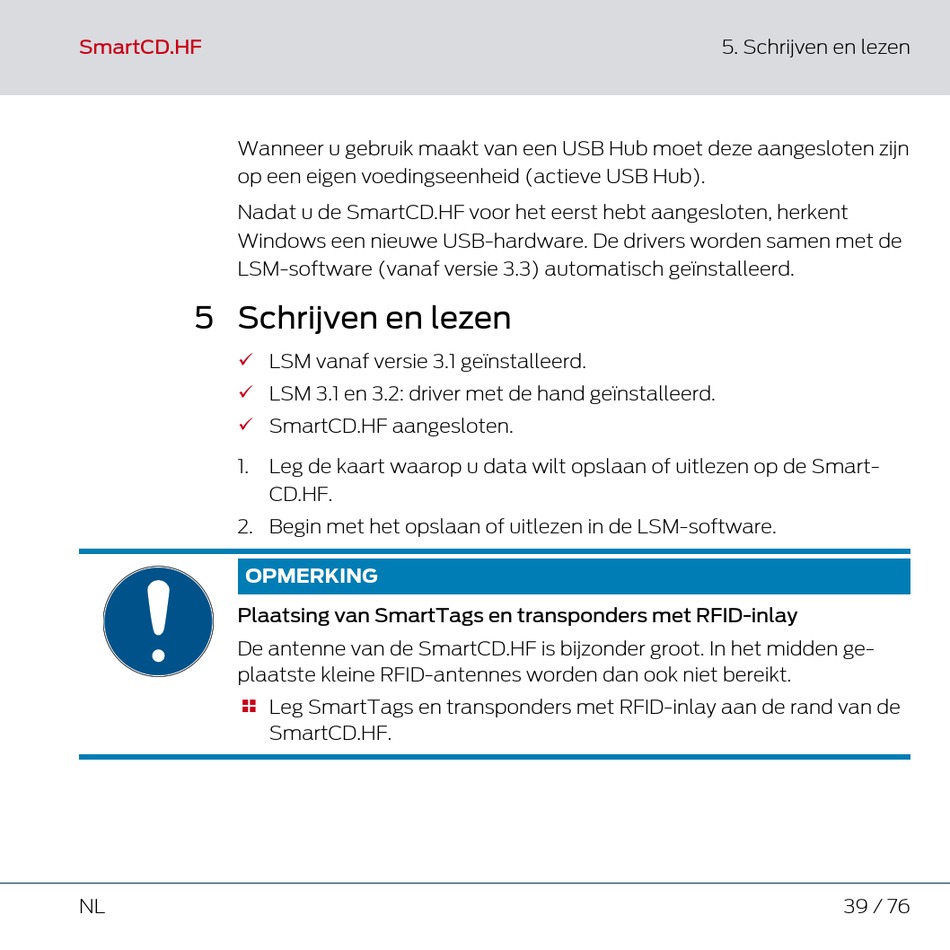 SmartCD.HF

5. Schrijven en lezen

Wanneer u gebruik maakt van een USB Hub moet deze aangesloten zijn op een eigen voedingseenheid (actieve USB Hub).

Nadat u de SmartCD.HF voor het eerst hebt aangesloten, herkent Windows een nieuwe USB-hardware. De drivers worden samen met de LSM-software (vanaf versie 3.3) automatisch geïnstalleerd.

5 Schrijven en lezen

✓ LSM vanaf versie 3.1 geïnstalleerd.
✓ LSM 3.1 en 3.2: driver met de hand geïnstalleerd.
✓ SmartCD.HF aangesloten.

1. Leg de kaart waarop u data wilt opslaan of uitlezen op de SmartCD.HF.
2. Begin met het opslaan of uitlezen in de LSM-software.

OPMERKING

Plaatsing van SmartTags en transponders met RFID-inlay

De antenne van de SmartCD.HF is bijzonder groot. In het midden geplaatste kleine RFID-antennes worden dan ook niet bereikt.

Leg SmartTags en transponders met RFID-inlay aan de rand van de SmartCD.HF.

NL

39 / 76